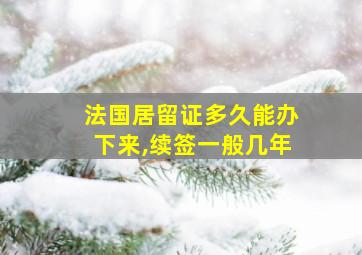 法国居留证多久能办下来,续签一般几年